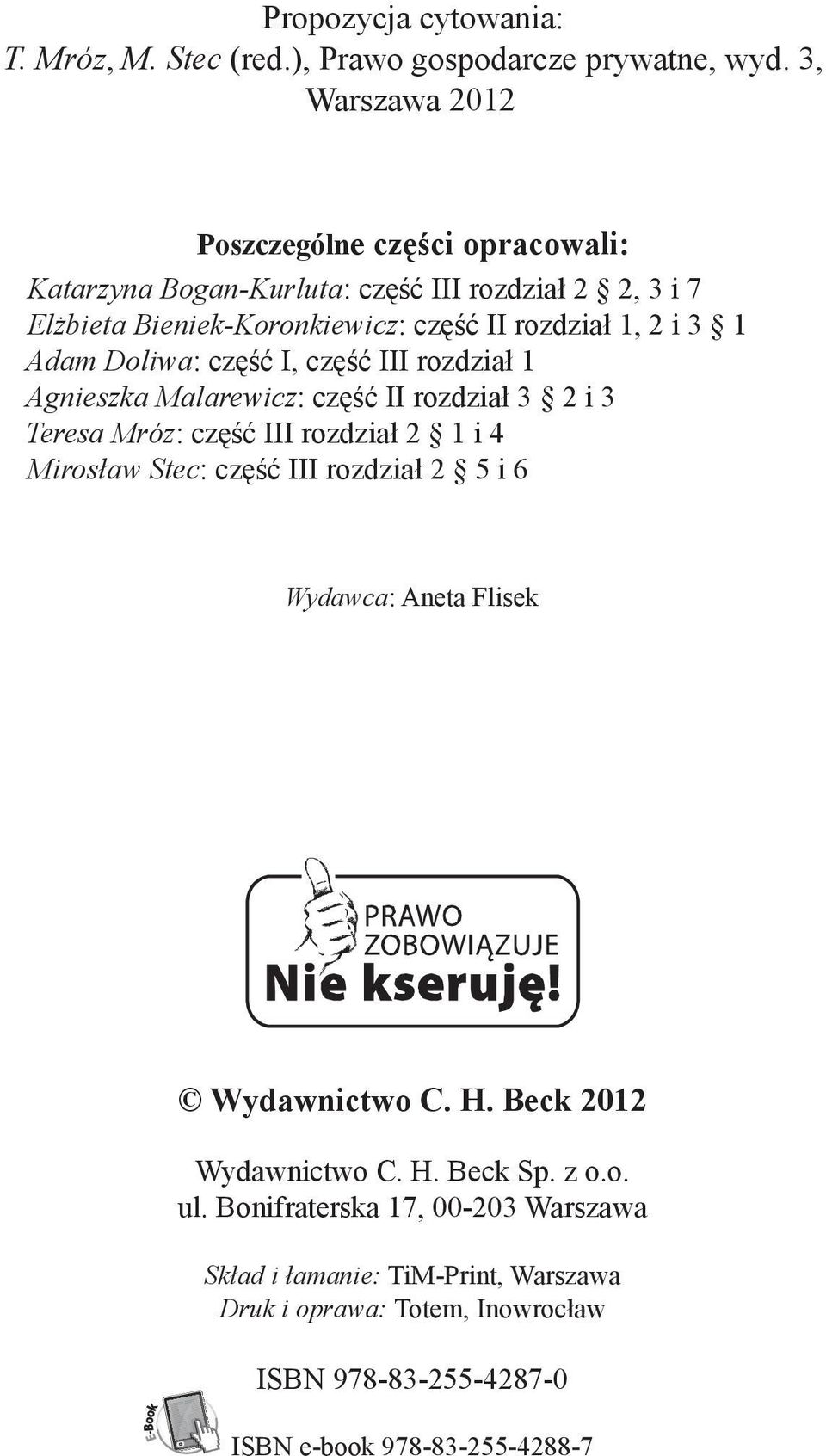 Propozycja cytowania:
T. Mróz, M. Stec (red.), Prawo gospodarcze prywatne, wyd. 3, Warszawa 2012

Poszczególne części opracowali:
Katarzyna Bogan-Kurluta: część III rozdział 2 § 2, 3 i 7
Elżbieta Bieniek-Koronkiewicz: część II rozdział 1, 2 i 3 § 1
Adam Doliwa: część I, część III rozdział 1
Agnieszka Malarewicz: część II rozdział 3 § 2 i 3
Teresa Mróz: część III rozdział 2 § 1 i 4
Mirosław Stec: część III rozdział 2 § 5 i 6

Wydawca: Aneta Flisek

PRAWO ZOBOWIĄZUJE
Nie kseruję!

© Wydawnictwo C. H. Beck 2012

Wydawnictwo C. H. Beck Sp. z o.o.
ul. Bonifraterska 17, 00-203 Warszawa

Skład i łamanie: TiM-Print, Warszawa
Druk i oprawa: Totem, Inowrocław

ISBN 978-83-255-4287-0

E-Book
ISBN e-book 978-83-255-4288-7